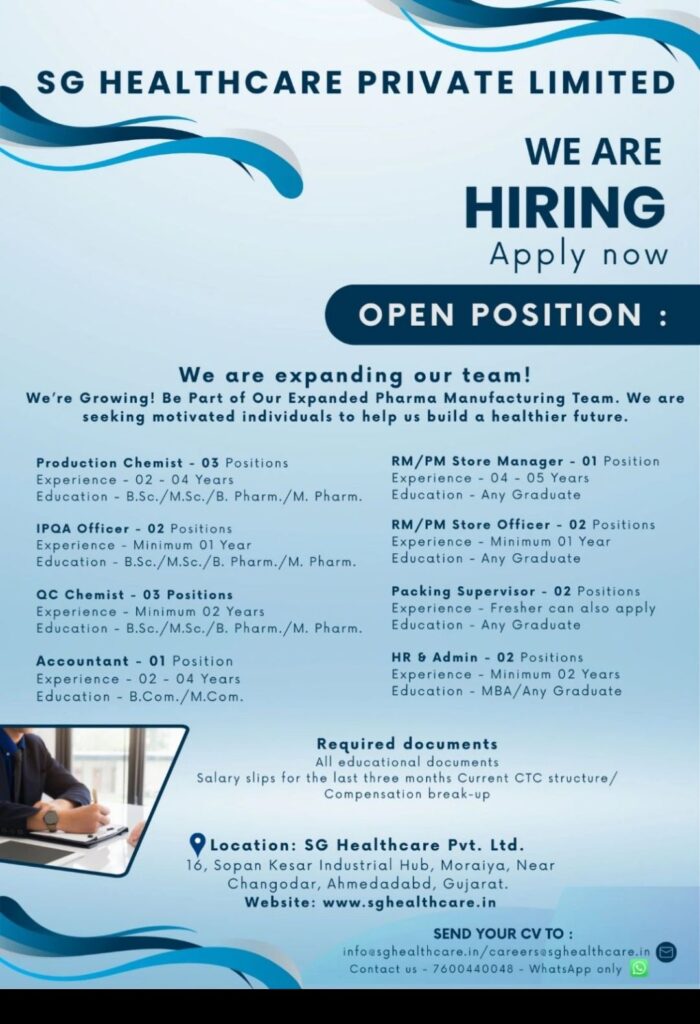 SG HEALTHCARE PRIVATE LIMITED

WE ARE
HIRING
Apply now

OPEN POSITION :

We are expanding our team!
We're Growing! Be Part of Our Expanded Pharma Manufacturing Team. We are seeking motivated individuals to help us build a healthier future.

Production Chemist - 03 Positions
Experience - 02 - 04 Years
Education - B.Sc./M.Sc./B. Pharm./M. Pharm.

IPQA Officer - 02 Positions
Experience - Minimum 01 Year
Education - B.Sc./M.Sc./B. Pharm./M. Pharm.

QC Chemist - 03 Positions
Experience - Minimum 02 Years
Education - B.Sc./M.Sc./B. Pharm./M. Pharm.

Accountant - 01 Position
Experience - 02 - 04 Years
Education - B.Com./M.Com.

RM/PM Store Manager - 01 Position
Experience - 04 - 05 Years
Education - Any Graduate

RM/PM Store Officer - 02 Positions
Experience - Minimum 01 Year
Education - Any Graduate

Packing Supervisor - 02 Positions
Experience - Fresher can also apply
Education - Any Graduate

HR & Admin - 02 Positions
Experience - Minimum 02 Years
Education - MBA/Any Graduate

Required documents
All educational documents
Salary slips for the last three months Current CTC structure/ Compensation break-up

Location: SG Healthcare Pvt. Ltd.
16, Sopan Kesar Industrial Hub, Moraiya, Near Changodar, Ahmedadabd, Gujarat.
Website: www.sghealthcare.in

SEND YOUR CV TO :
info@sghealthcare.in/careers@sghealthcare.in
Contact us - 7600440048 - WhatsApp only